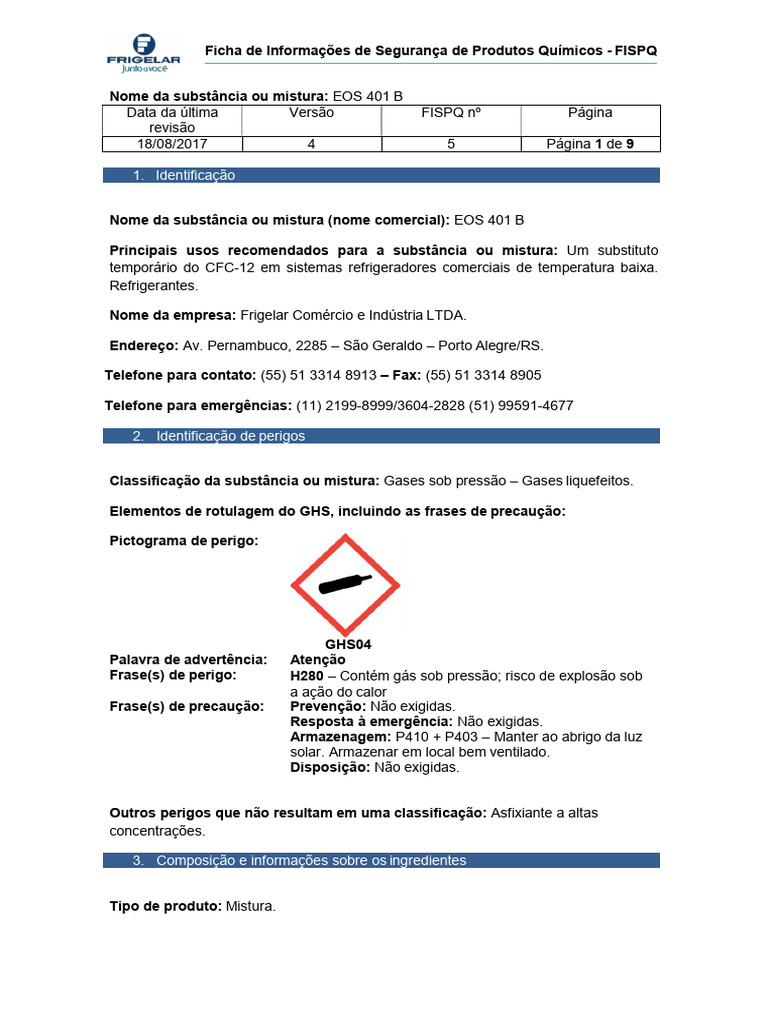 FRIGELAR
Junto a você

Ficha de Informações de Segurança de Produtos Químicos - FISPQ

Nome da substância ou mistura: EOS 401 B

| Data da última revisão | Versão | FISPQ nº | Página |
|---|---|---|---|
| 18/08/2017 | 4 | 5 | Página 1 de 9 |

1. Identificação

Nome da substância ou mistura (nome comercial): EOS 401 B

Principais usos recomendados para a substância ou mistura: Um substituto temporário do CFC-12 em sistemas refrigeradores comerciais de temperatura baixa. Refrigerantes.

Nome da empresa: Frigelar Comércio e Indústria LTDA.

Endereço: Av. Pernambuco, 2285 – São Geraldo – Porto Alegre/RS.

Telefone para contato: (55) 51 3314 8913 – Fax: (55) 51 3314 8905

Telefone para emergências: (11) 2199-8999/3604-2828 (51) 99591-4677

2. Identificação de perigos

Classificação da substância ou mistura: Gases sob pressão – Gases liquefeitos.

Elementos de rotulagem do GHS, incluindo as frases de precaução:

Pictograma de perigo:

GHS04

Palavra de advertência: Atenção
Frase(s) de perigo: H280 – Contém gás sob pressão; risco de explosão sob a ação do calor
Frase(s) de precaução: Prevenção: Não exigidas.
Resposta à emergência: Não exigidas.
Armazenagem: P410 + P403 – Manter ao abrigo da luz solar. Armazenar em local bem ventilado.
Disposição: Não exigidas.

Outros perigos que não resultam em uma classificação: Asfixiante a altas concentrações.

3. Composição e informações sobre os ingredientes

Tipo de produto: Mistura.